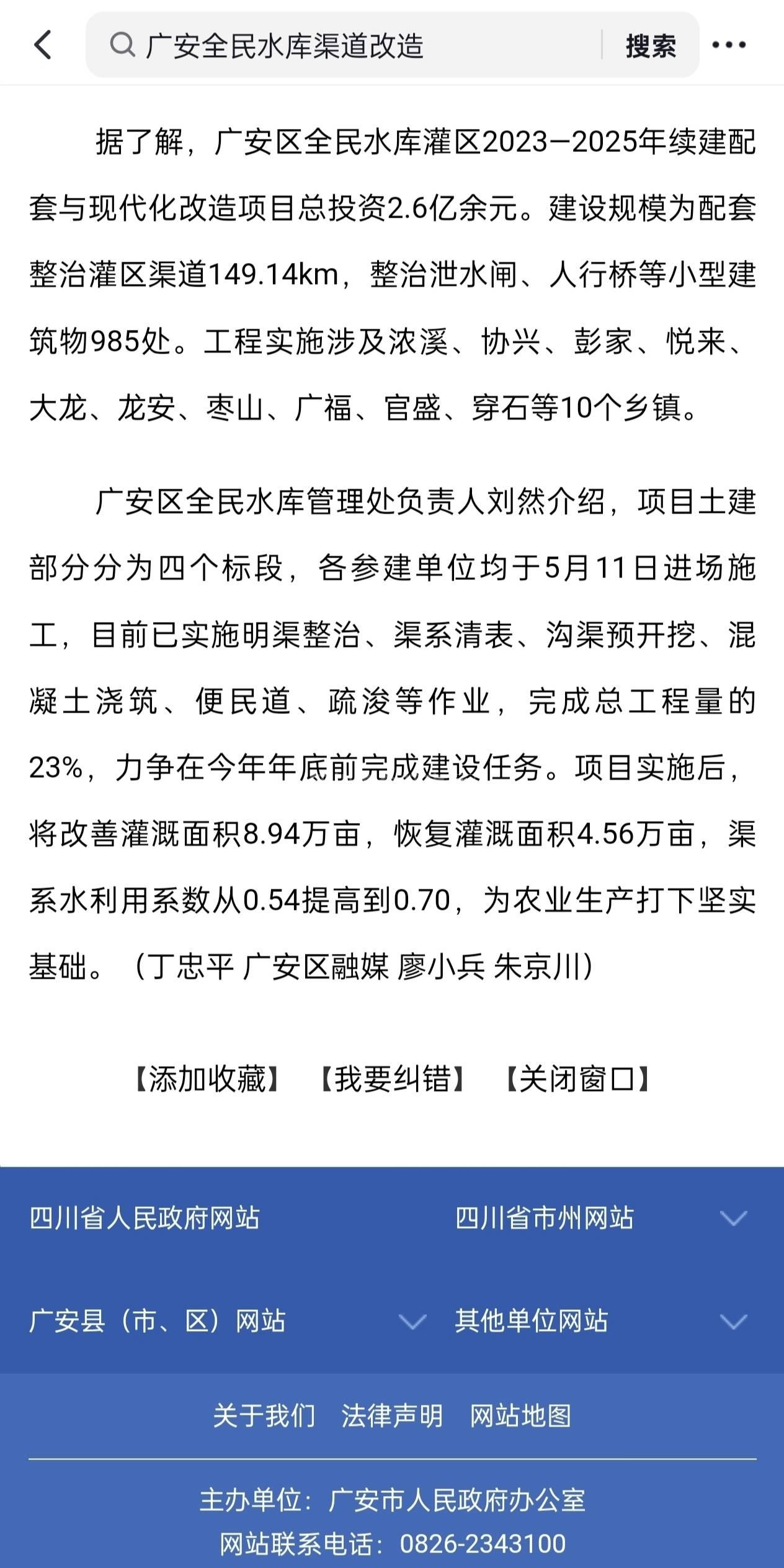 广安全民水库渠道改造

搜索

据了解，广安区全民水库灌区2023—2025年续建配套与现代化改造项目总投资2.6亿余元。建设规模为配套整治灌区渠道149.14km，整治泄水闸、人行桥等小型建筑物985处。工程实施涉及浓溪、协兴、彭家、悦来、大龙、龙安、枣山、广福、官盛、穿石等10个乡镇。

广安区全民水库管理处负责人刘然介绍，项目土建部分分为四个标段，各参建单位均于5月11日进场施工，目前已实施明渠整治、渠系清表、沟渠预开挖、混凝土浇筑、便民道、疏浚等作业，完成总工程量的23%，力争在今年年底前完成建设任务。项目实施后，将改善灌溉面积8.94万亩，恢复灌溉面积4.56万亩，渠系水利用系数从0.54提高到0.70，为农业生产打下坚实基础。（丁忠平 广安区融媒 廖小兵 朱京川）

【添加收藏】 【我要纠错】 【关闭窗口】

四川省人民政府网站

四川省市州网站

广安县（市、区）网站

其他单位网站

关于我们 法律声明 网站地图

主办单位：广安市人民政府办公室
网站联系电话：0826-2343100